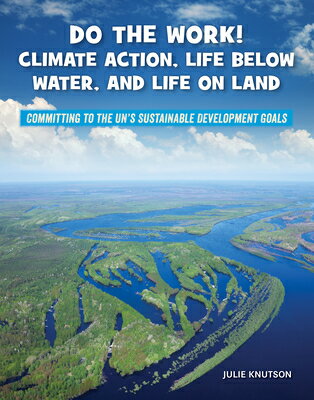 DO THE WORK!
CLIMATE ACTION, LIFE BELOW WATER, AND LIFE ON LAND

COMMITTING TO THE UN'S SUSTAINABLE DEVELOPMENT GOALS

JULIE KNUTSON